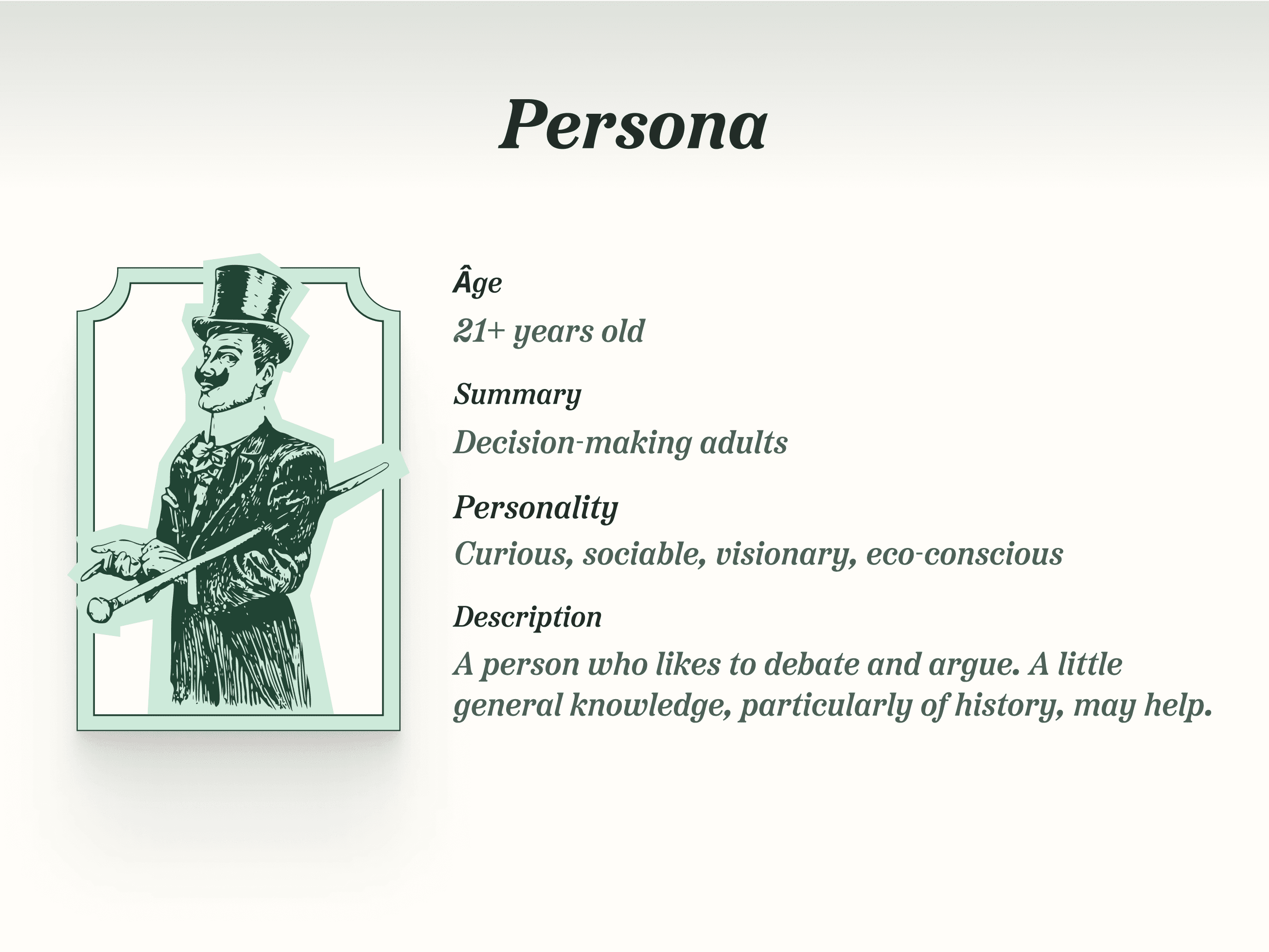 Persona

Âge

21+ years old

Summary

Decision-making adults

Personality

Curious, sociable, visionary, eco-conscious

Description

A person who likes to debate and argue. A little general knowledge, particularly of history, may help.